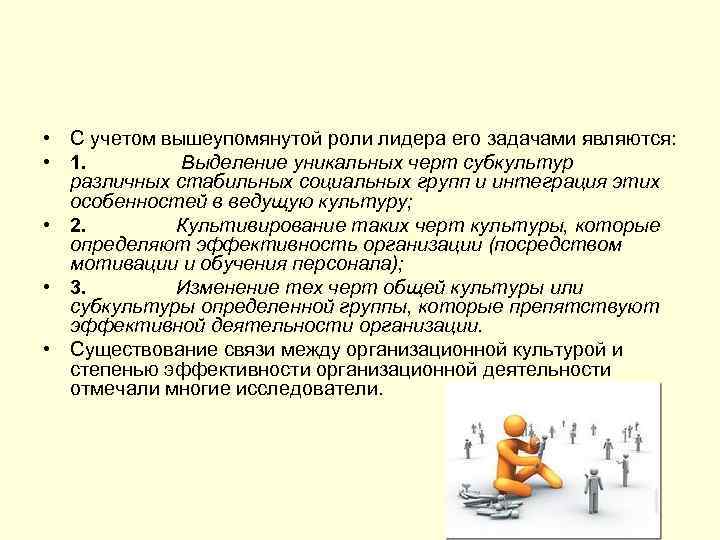 • С учетом вышеупомянутой роли лидера его задачами являются:

• 1. Выделение уникальных черт субкультур различных стабильных социальных групп и интеграция этих особенностей в ведущую культуру;

• 2. Культивирование таких черт культуры, которые определяют эффективность организации (посредством мотивации и обучения персонала);

• 3. Изменение тех черт общей культуры или субкультуры определенной группы, которые препятствуют эффективной деятельности организации.

• Существование связи между организационной культурой и степенью эффективности организационной деятельности отмечали многие исследователи.